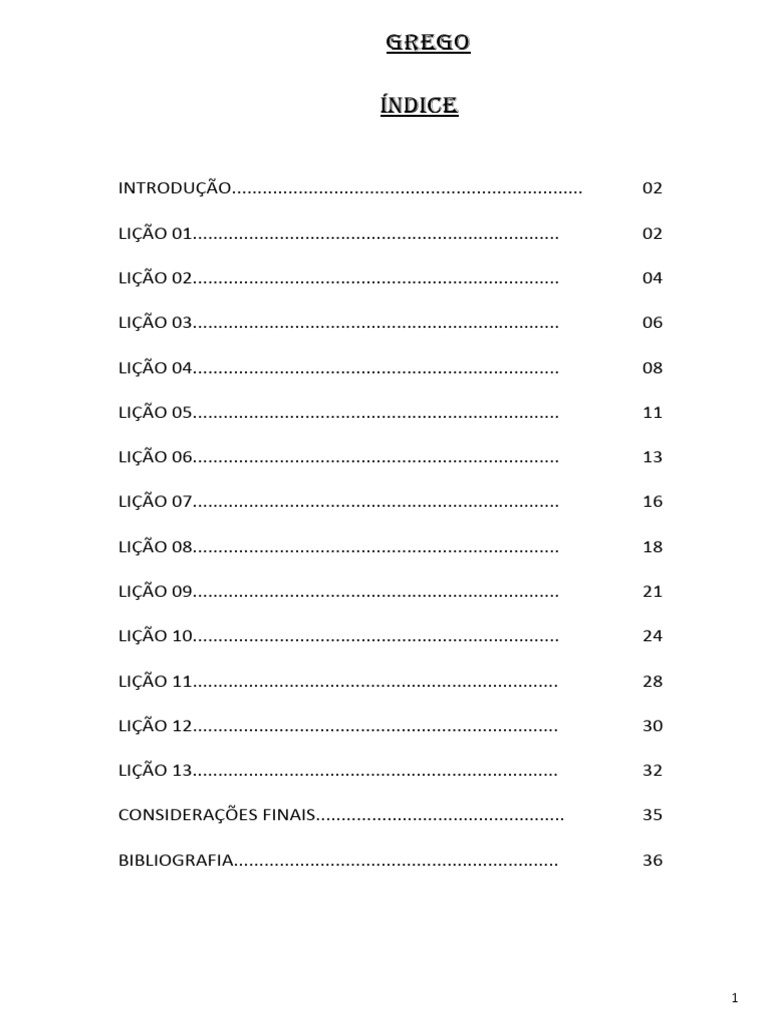 GREGO

ÍNDICE

INTRODUÇÃO 02

LIÇÃO 01 02

LIÇÃO 02 04

LIÇÃO 03 06

LIÇÃO 04 08

LIÇÃO 05 11

LIÇÃO 06 13

LIÇÃO 07 16

LIÇÃO 08 18

LIÇÃO 09 21

LIÇÃO 10 24

LIÇÃO 11 28

LIÇÃO 12 30

LIÇÃO 13 32

CONSIDERAÇÕES FINAIS 35

BIBLIOGRAFIA 36

1